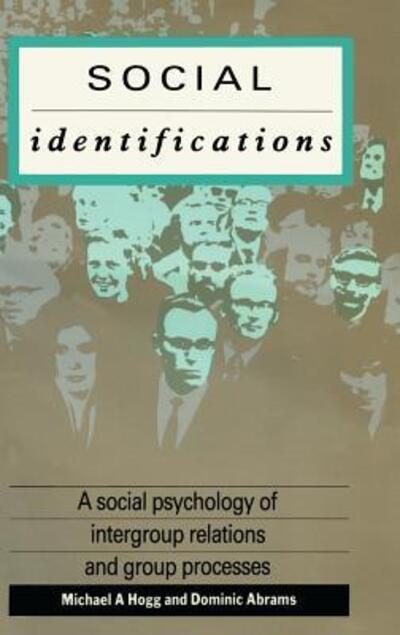 SOCIAL

identifications

A social psychology of intergroup relations and group processes

Michael A Hogg and Dominic Abrams